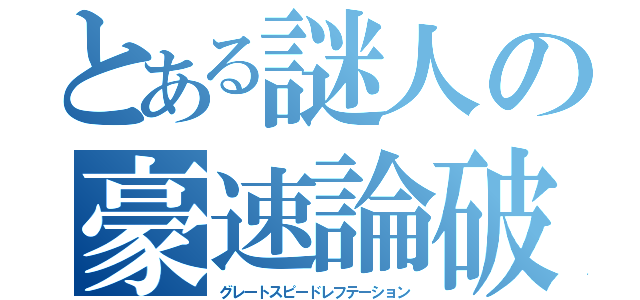 とある謎人の
豪速論破
グレートスピードレフテーション